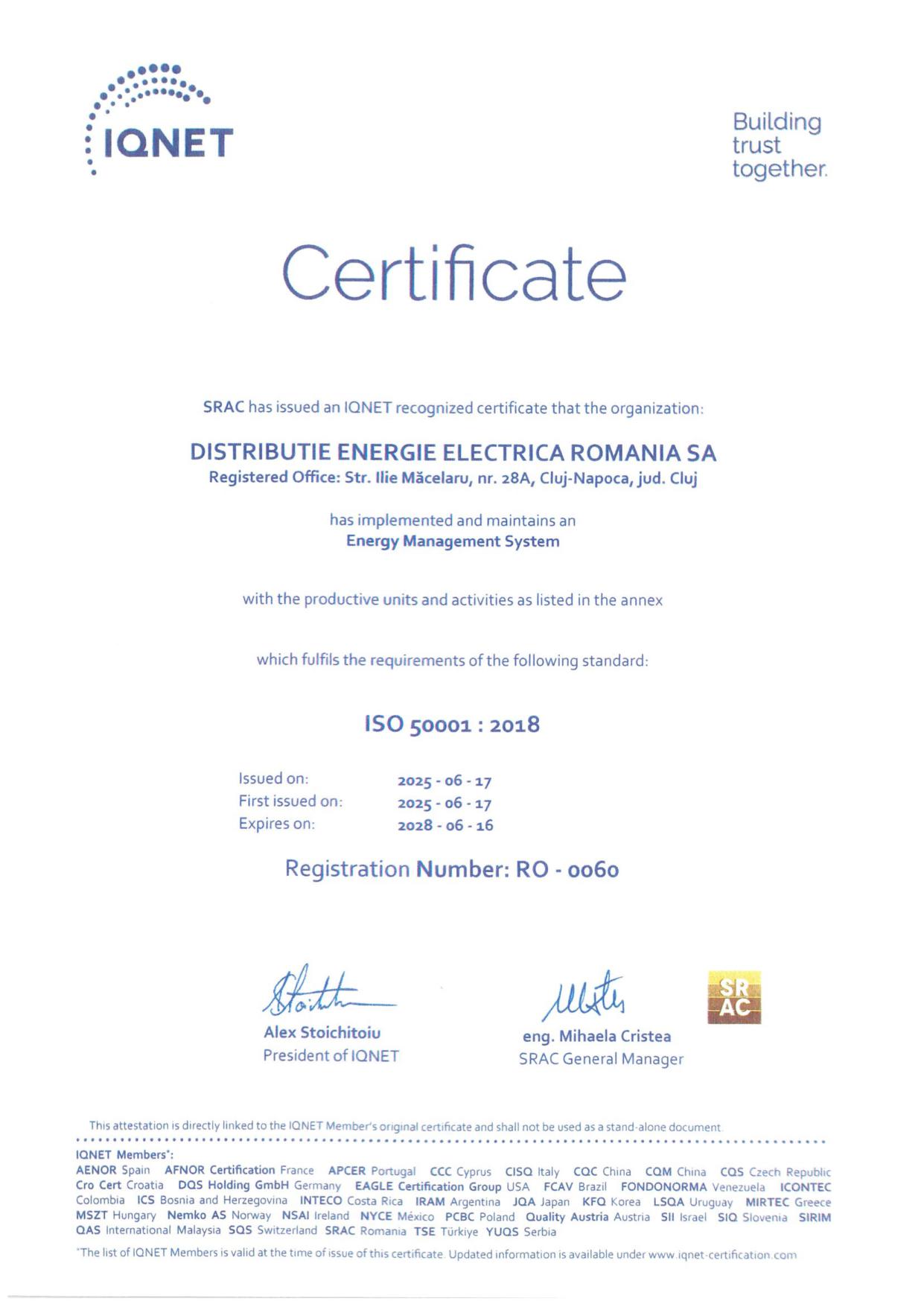 IQNET

Building trust together.

Certificate

SRAC has issued an IQNET recognized certificate that the organization:

DISTRIBUTIE ENERGIE ELECTRICA ROMANIA SA
Registered Office: Str. Ilie Măcelaru, nr. 28A, Cluj-Napoca, jud. Cluj

has implemented and maintains an
Energy Management System

with the productive units and activities as listed in the annex

which fulfils the requirements of the following standard:

ISO 50001 : 2018

Issued on: 2025 - 06 - 17
First issued on: 2025 - 06 - 17
Expires on: 2028 - 06 - 16

Registration Number: RO - 0060

Alex Stoichitoiu
President of IQNET

eng. Mihaela Cristea
SRAC General Manager

SR AC

This attestation is directly linked to the IQNET Member's original certificate and shall not be used as a stand-alone document.

IQNET Members*:
AENOR Spain AFNOR Certification France APCER Portugal CCC Cyprus CISQ Italy CQC China CQM China CQS Czech Republic Cro Cert Croatia DQS Holding GmbH Germany EAGLE Certification Group USA FCAV Brazil FONDONORMA Venezuela ICONTEC Colombia ICS Bosnia and Herzegovina INTECO Costa Rica IRAM Argentina JQA Japan KFQ Korea LSQA Uruguay MIRTEC Greece MSZT Hungary Nemko AS Norway NSAI Ireland NYCE México PCBC Poland Quality Austria Austria SII Israel SIQ Slovenia SIRIM QAS International Malaysia SQS Switzerland SRAC Romania TSE Türkiye YUQS Serbia

*The list of IQNET Members is valid at the time of issue of this certificate. Updated information is available under www.iqnet-certification.com